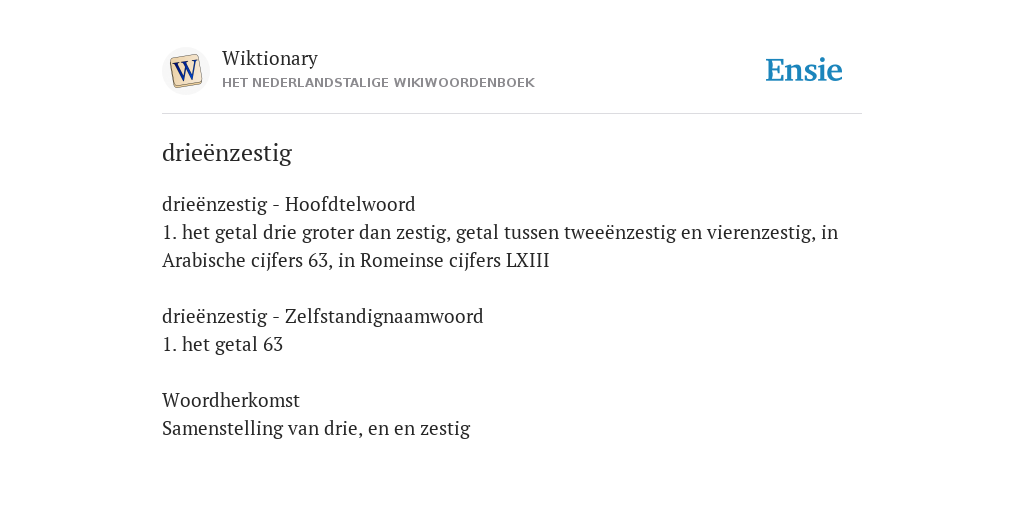 W

Wiktionary
HET NEDERLANDSTALIGE WIKIWOORDENBOEK

Ensie

drieënzestig

drieënzestig - Hoofdtelwoord
1. het getal drie groter dan zestig, getal tussen tweeënzestig en vierenzestig, in Arabische cijfers 63, in Romeinse cijfers LXIII

drieënzestig - Zelfstandignaamwoord
1. het getal 63

Woordherkomst
Samenstelling van drie, en en zestig